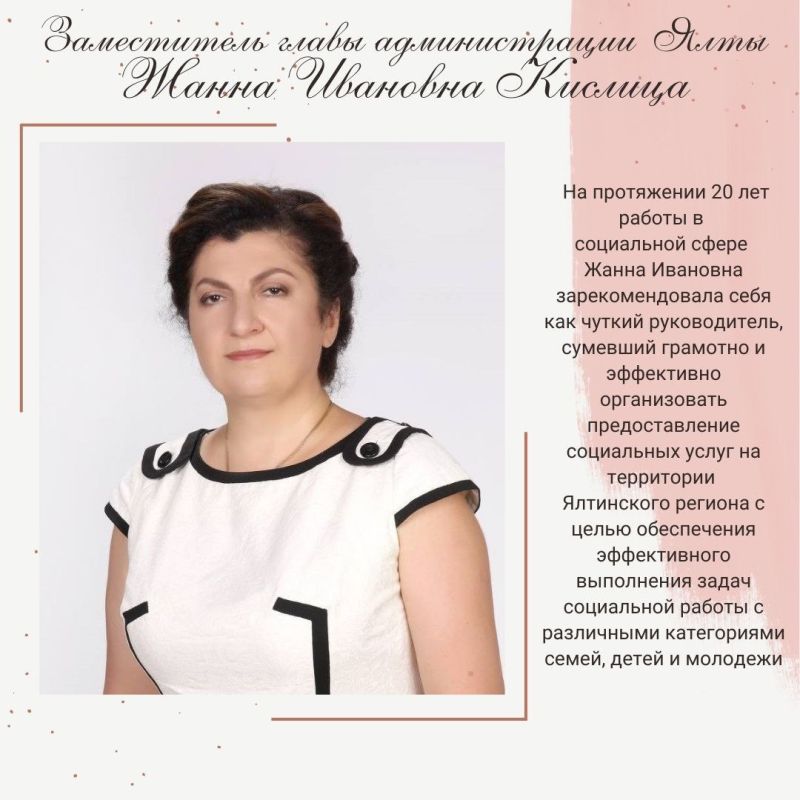 Заместитель главы администрации Ялты
Жанна Ивановна Кислица

На протяжении 20 лет работы в социальной сфере Жанна Ивановна зарекомендовала себя как чуткий руководитель, сумевший грамотно и эффективно организовать предоставление социальных услуг на территории Ялтинского региона с целью обеспечения эффективного выполнения задач социальной работы с различными категориями семей, детей и молодежи